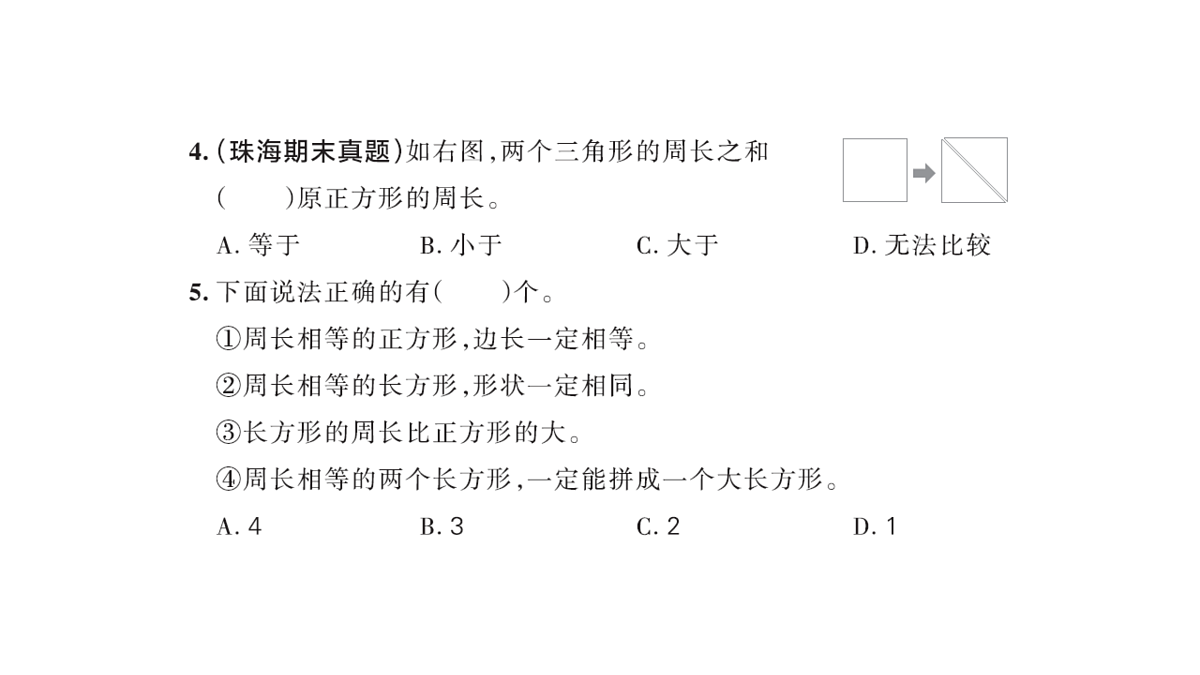 4.(珠海期末真题)如右图,两个三角形的周长之和(　　)原正方形的周长。

A. 等于　　B. 小于　　C. 大于　　D. 无法比较

5. 下面说法正确的有(　　)个。

①周长相等的正方形,边长一定相等。

②周长相等的长方形,形状一定相同。

③长方形的周长比正方形的大。

④周长相等的两个长方形,一定能拼成一个大长方形。

A. 4　　B. 3　　C. 2　　D. 1